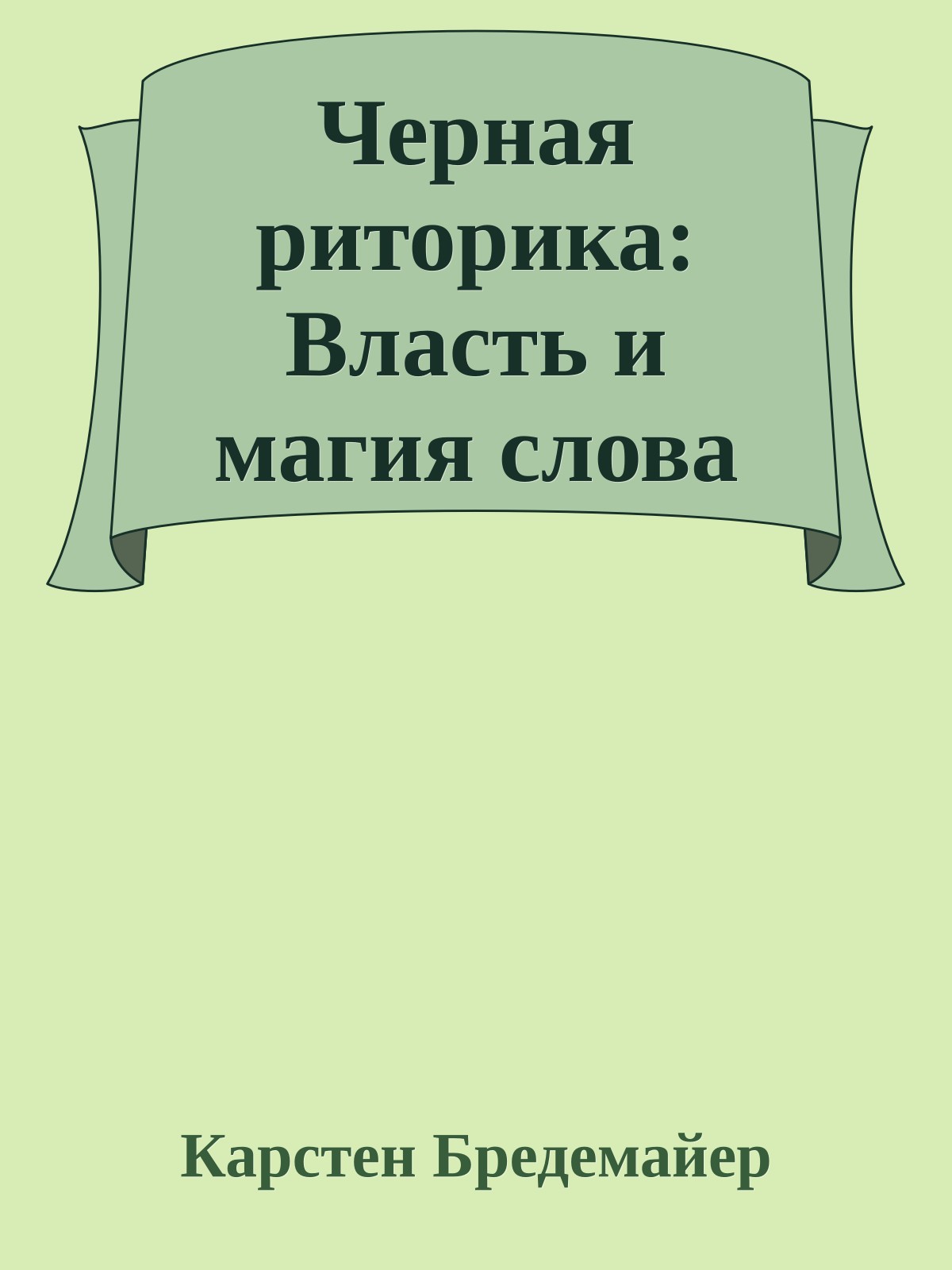 Черная риторика: Власть и магия слова

Карстен Бредемайер